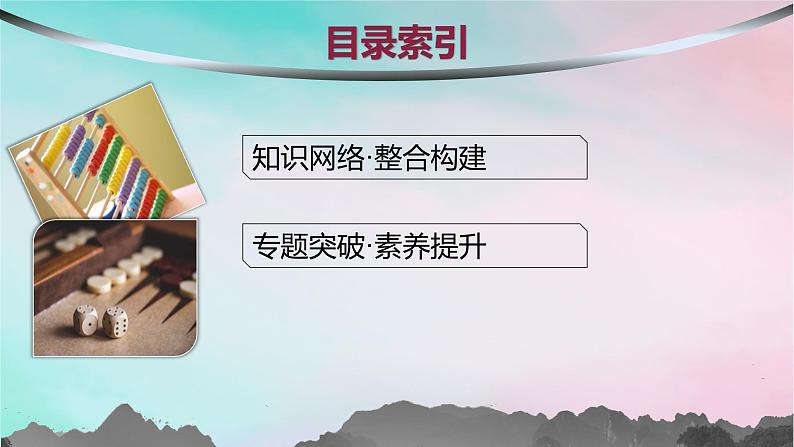 目录索引

知识网络·整合构建

专题突破·素养提升